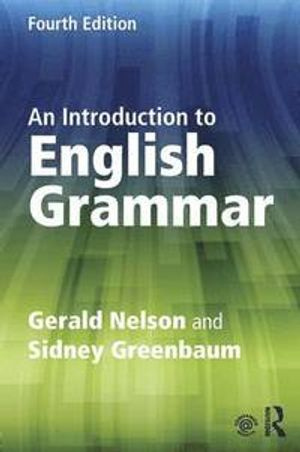 Fourth Edition

An Introduction to English Grammar

Gerald Nelson and Sidney Greenbaum

R